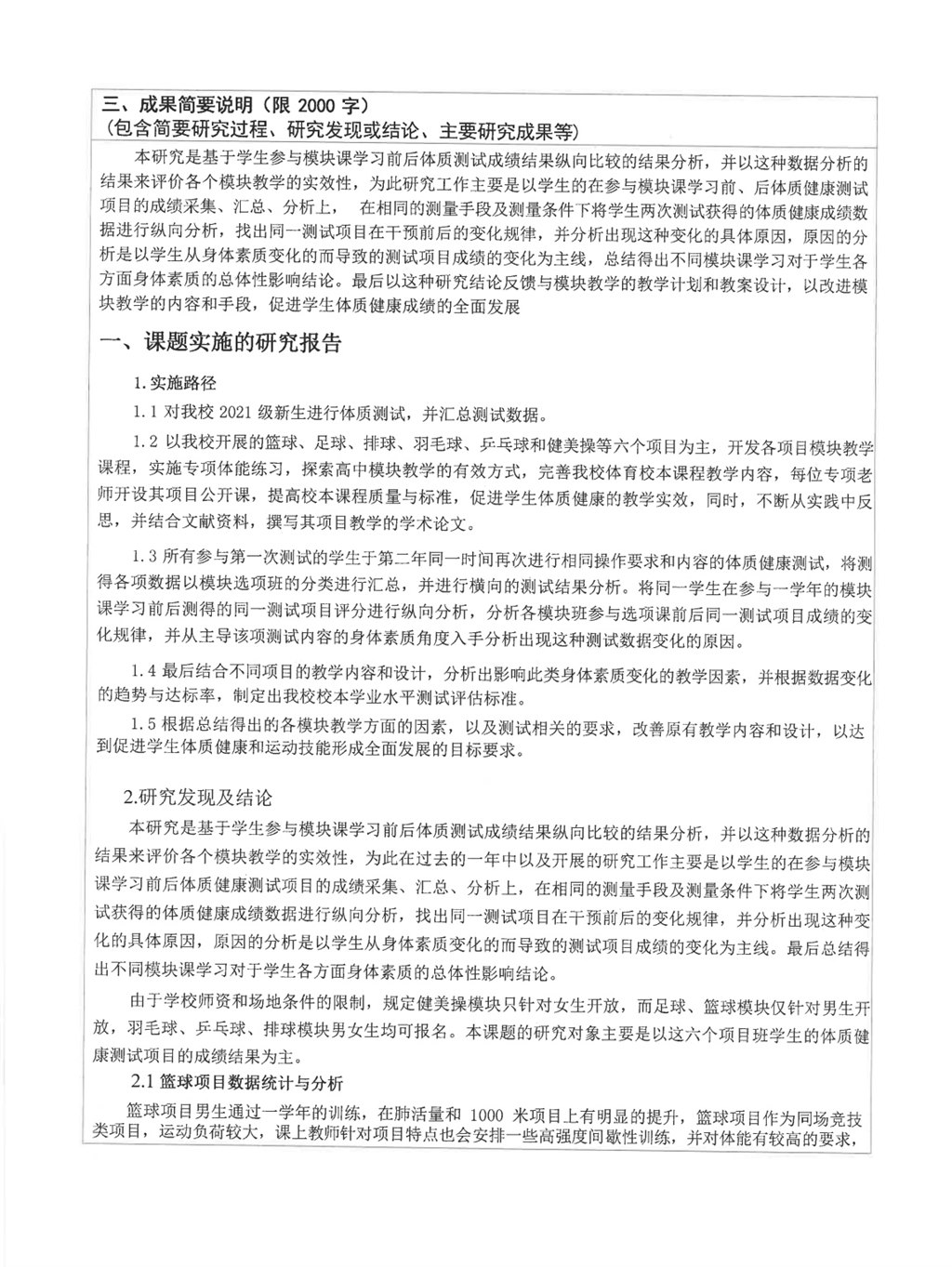 三、成果简要说明（限 2000 字）
（包含简要研究过程、研究发现或结论、主要研究成果等）

本研究是基于学生参与模块课学习前后体质测试成绩结果纵向比较的结果分析，并以这种数据分析的结果来评价各个模块教学的实效性，为此研究工作主要是以学生的在参与模块课学习前、后体质健康测试项目的成绩采集、汇总、分析上， 在相同的测量手段及测量条件下将学生两次测试获得的体质健康成绩数据进行纵向分析，找出同一测试项目在干预前后的变化规律，并分析出现这种变化的具体原因，原因的分析是以学生从身体素质变化的而导致的测试项目成绩的变化为主线，总结得出不同模块课学习对于学生各方面身体素质的总体性影响结论。最后以这种研究结论反馈与模块教学的教学计划和教案设计，以改进模块教学的内容和手段，促进学生体质健康成绩的全面发展

一、课题实施的研究报告

1.实施路径

1.1 对我校 2021 级新生进行体质测试，并汇总测试数据。

1.2 以我校开展的篮球、足球、排球、羽毛球、乒乓球和健美操等六个项目为主，开发各项目模块教学课程，实施专项体能练习，探索高中模块教学的有效方式，完善我校体育校本课程教学内容，每位专项老师开设其项目公开课，提高校本课程质量与标准，促进学生体质健康的教学实效，同时，不断从实践中反思，并结合文献资料，撰写其项目教学的学术论文。

1.3 所有参与第一次测试的学生于第二年同一时间再次进行相同操作要求和内容的体质健康测试，将测得各项数据以模块选项班的分类进行汇总，并进行横向的测试结果分析。将同一学生在参与一学年的模块课学习前后测得的同一测试项目评分进行纵向分析，分析各模块班参与选项课前后同一测试项目成绩的变化规律，并从主导该项测试内容的身体素质角度入手分析出现这种测试数据变化的原因。

1.4 最后结合不同项目的教学内容和设计，分析出影响此类身体素质变化的教学因素，并根据数据变化的趋势与达标率，制定出我校校本学业水平测试评估标准。

1.5 根据总结得出的各模块教学方面的因素，以及测试相关的要求，改善原有教学内容和设计，以达到促进学生体质健康和运动技能形成全面发展的目标要求。

2.研究发现及结论

本研究是基于学生参与模块课学习前后体质测试成绩结果纵向比较的结果分析，并以这种数据分析的结果来评价各个模块教学的实效性，为此在过去的一年中以及开展的研究工作主要是以学生的在参与模块课学习前后体质健康测试项目的成绩采集、汇总、分析上，在相同的测量手段及测量条件下将学生两次测试获得的体质健康成绩数据进行纵向分析，找出同一测试项目在干预前后的变化规律，并分析出现这种变化的具体原因，原因的分析是以学生从身体素质变化的而导致的测试项目成绩的变化为主线。最后总结得出不同模块课学习对于学生各方面身体素质的总体性影响结论。

由于学校师资和场地条件的限制，规定健美操模块只针对女生开放，而足球、篮球模块仅针对男生开放，羽毛球、乒乓球、排球模块男女生均可报名。本课题的研究对象主要是以这六个项目班学生的体质健康测试项目的成绩结果为主。

2.1 篮球项目数据统计与分析

篮球项目男生通过一学年的训练，在肺活量和 1000 米项目上有明显的提升，篮球项目作为同场竞技类项目，运动负荷较大，课上教师针对项目特点也会安排一些高强度间歇性训练，并对体能有较高的要求，